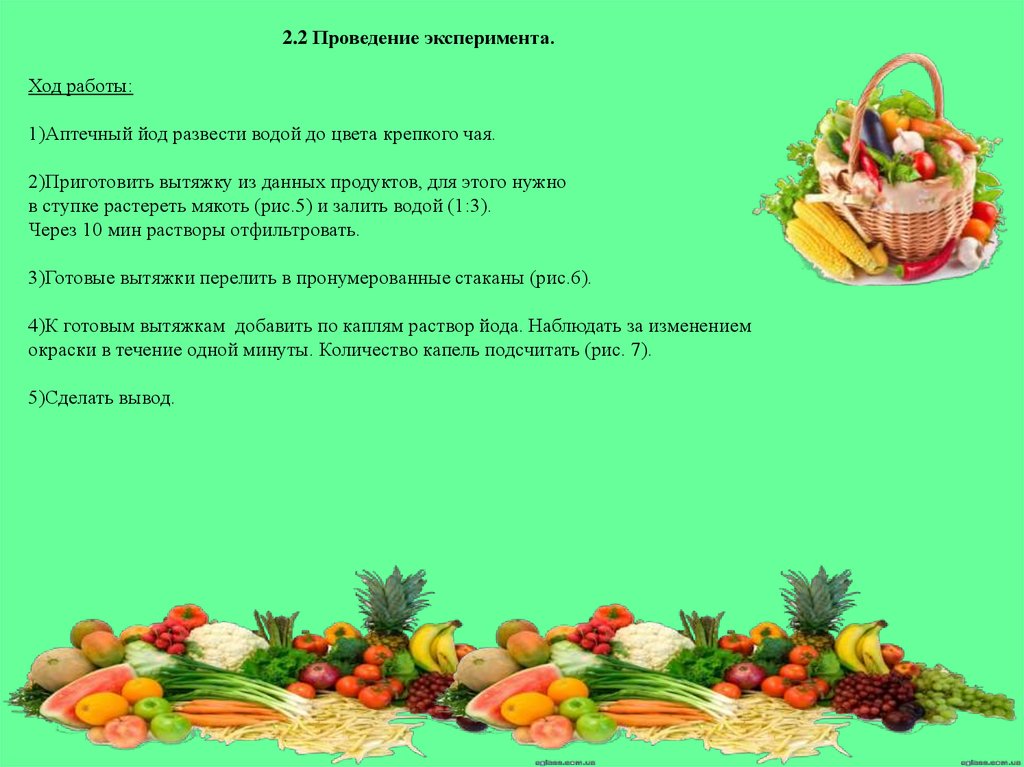 2.2 Проведение эксперимента.

Ход работы:

1)Аптечный йод развести водой до цвета крепкого чая.

2)Приготовить вытяжку из данных продуктов, для этого нужно в ступке растереть мякоть (рис.5) и залить водой (1:3). Через 10 мин растворы отфильтровать.

3)Готовые вытяжки перелить в пронумерованные стаканы (рис.6).

4)К готовым вытяжкам добавить по каплям раствор йода. Наблюдать за изменением окраски в течение одной минуты. Количество капель подсчитать (рис. 7).

5)Сделать вывод.